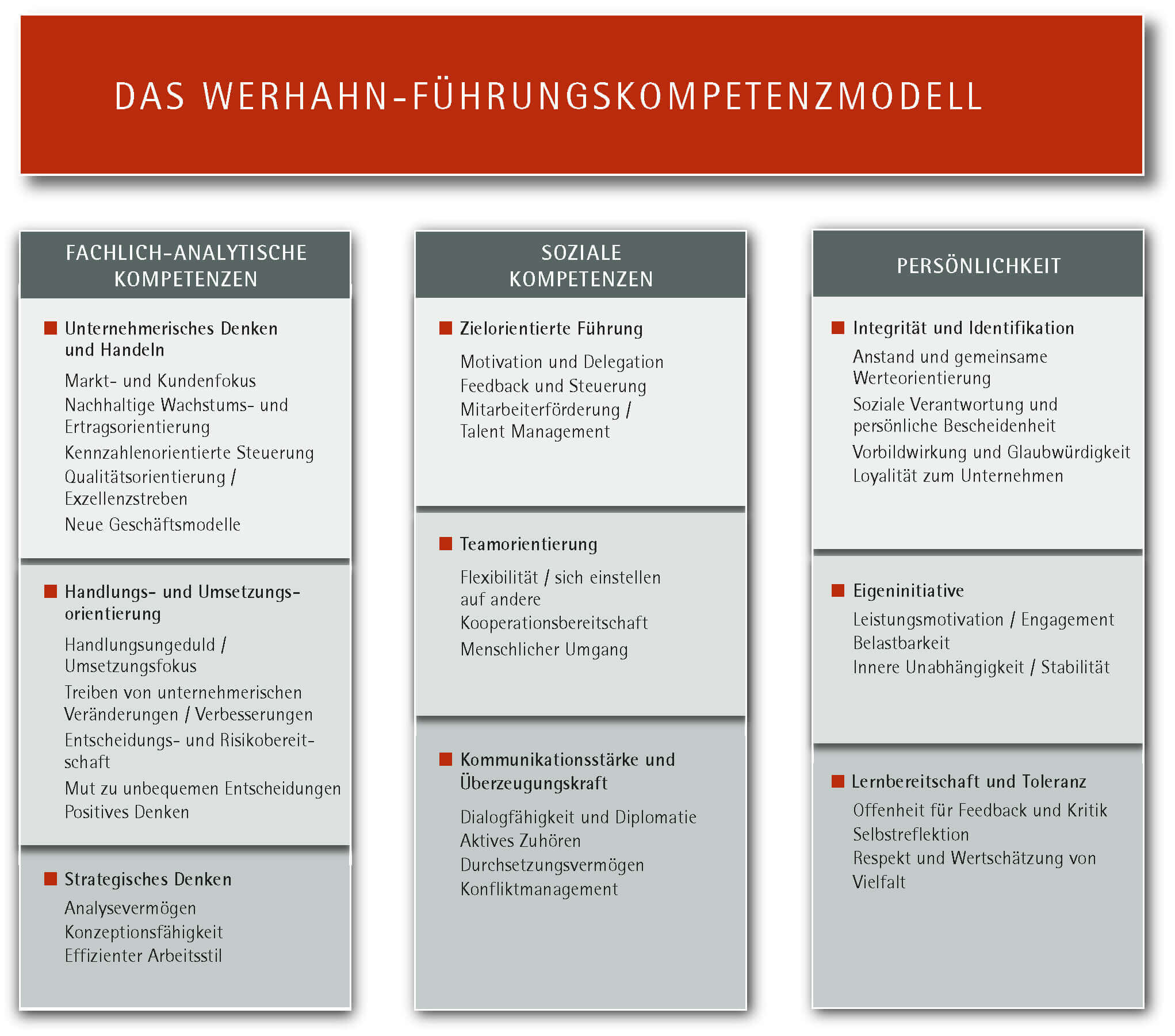 DAS WERHAHN-FÜHRUNGSKOMPETENZMODELL

FACHLICH-ANALYTISCHE KOMPETENZEN

Unternehmerisches Denken und Handeln

Markt- und Kundenfokus
Nachhaltige Wachstums- und Ertragsorientierung
Kennzahlenorientierte Steuerung
Qualitätsorientierung / Exzellenzstreben
Neue Geschäftsmodelle

Handlungs- und Umsetzungsorientierung

Handlungsungeduld / Umsetzungsfokus
Treiben von unternehmerischen Veränderungen / Verbesserungen
Entscheidungs- und Risikobereitschaft
Mut zu unbequemen Entscheidungen
Positives Denken

Strategisches Denken

Analysevermögen
Konzeptionsfähigkeit
Effizienter Arbeitsstil

SOZIALE KOMPETENZEN

Zielorientierte Führung

Motivation und Delegation
Feedback und Steuerung
Mitarbeiterförderung / Talent Management

Teamorientierung

Flexibilität / sich einstellen auf andere
Kooperationsbereitschaft
Menschlicher Umgang

Kommunikationsstärke und Überzeugungskraft

Dialogfähigkeit und Diplomatie
Aktives Zuhören
Durchsetzungsvermögen
Konfliktmanagement

PERSÖNLICHKEIT

Integrität und Identifikation

Anstand und gemeinsame Werteorientierung
Soziale Verantwortung und persönliche Bescheidenheit
Vorbildwirkung und Glaubwürdigkeit
Loyalität zum Unternehmen

Eigeninitiative

Leistungsmotivation / Engagement
Belastbarkeit
Innere Unabhängigkeit / Stabilität

Lernbereitschaft und Toleranz

Offenheit für Feedback und Kritik
Selbstreflektion
Respekt und Wertschätzung von Vielfalt